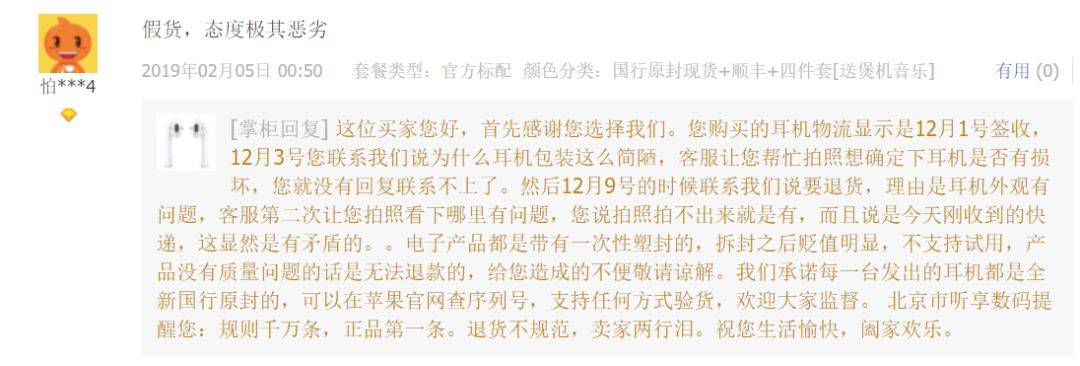 怕***4

假货，态度极其恶劣

2019年02月05日 00:50　套餐类型：官方标配　颜色分类：国行原封现货+顺丰+四件套[送煲机音乐]　有用 (0)

[掌柜回复] 这位买家您好，首先感谢您选择我们。您购买的耳机物流显示是12月1号签收，12月3号您联系我们说为什么耳机包装这么简陋，客服让您帮忙拍照想确定下耳机是否有损坏，您就没有回复联系不上了。然后12月9号的时候联系我们说要退货，理由是耳机外观有问题，客服第二次让您拍照看下哪里有问题，您说拍照拍不出来就是有，而且说是今天刚收到的快递，这显然是有矛盾的。。电子产品都是带有一次性塑封的，拆封之后贬值明显，不支持试用，产品没有质量问题的话是无法退款的，给您造成的不便敬请谅解。我们承诺每一台发出的耳机都是全新国行原封的，可以在苹果官网查序列号，支持任何方式验货，欢迎大家监督。 北京市听享数码提醒您：规则千万条，正品第一条。退货不规范，卖家两行泪。祝您生活愉快，阖家欢乐。